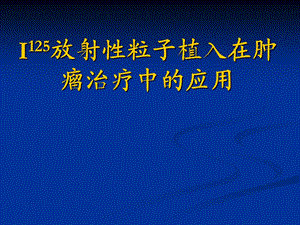 $I^{125}$放射性粒子植入在肿瘤治疗中的应用